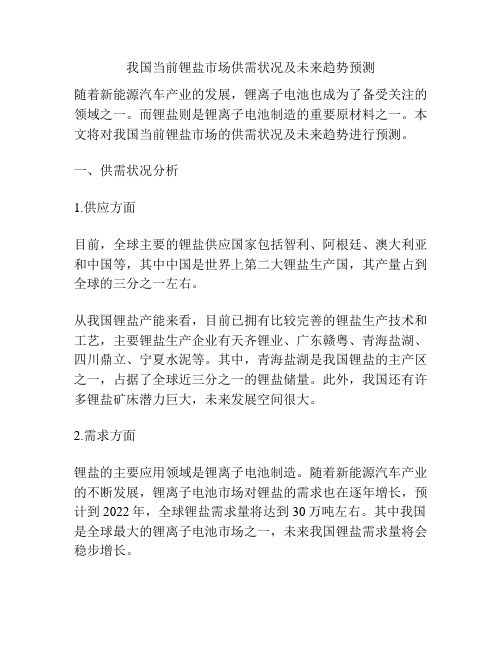 我国当前锂盐市场供需状况及未来趋势预测

随着新能源汽车产业的发展，锂离子电池也成为了备受关注的领域之一。而锂盐则是锂离子电池制造的重要原材料之一。本文将对我国当前锂盐市场的供需状况及未来趋势进行预测。

一、供需状况分析

1.供应方面

目前，全球主要的锂盐供应国家包括智利、阿根廷、澳大利亚和中国等，其中中国是世界上第二大锂盐生产国，其产量占到全球的三分之一左右。

从我国锂盐产能来看，目前已拥有比较完善的锂盐生产技术和工艺，主要锂盐生产企业有天齐锂业、广东赣粤、青海盐湖、四川鼎立、宁夏水泥等。其中，青海盐湖是我国锂盐的主产区之一，占据了全球近三分之一的锂盐储量。此外，我国还有许多锂盐矿床潜力巨大，未来发展空间很大。

2.需求方面

锂盐的主要应用领域是锂离子电池制造。随着新能源汽车产业的不断发展，锂离子电池市场对锂盐的需求也在逐年增长，预计到 2022 年，全球锂盐需求量将达到 30 万吨左右。其中我国是全球最大的锂离子电池市场之一，未来我国锂盐需求量将会稳步增长。